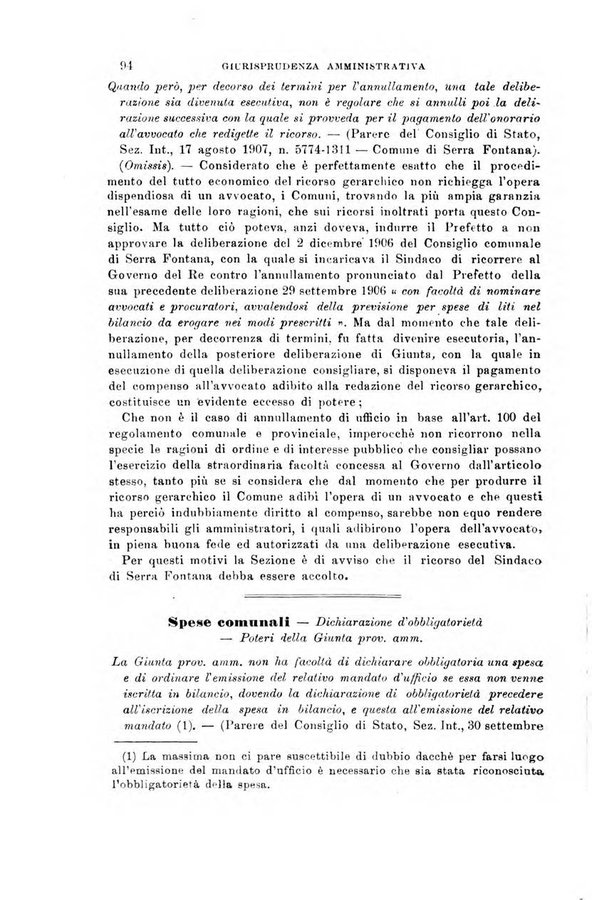 94 GIURISPRUDENZA AMMINISTRATIVA

Quando però, per decorso dei termini per l'annullamento, una tale deliberazione sia divenuta esecutiva, non è regolare che si annulli poi la delirazione successiva con la quale si provveda per il pagamento dell'onorario all'avvocato che redigette il ricorso. — (Parere del Consiglio di Stato, Sez. Int., 17 agosto 1907, n. 5774-1311 — Comune di Serra Fontana).

(Omissis). — Considerato che è perfettamente esatto che il procedimento del tutto economico del ricorso gerarchico non richiegga l'opera dispendiosa di un avvocato, i Comuni, trovando la più ampia garanzia nell'esame delle loro ragioni, che sui ricorsi inoltrati porta questo Consiglio. Ma tutto ciò poteva, anzi doveva, indurre il Prefetto a non approvare la deliberazione del 2 dicembre 1906 del Consiglio comunale di Serra Fontana, con la quale si incaricava il Sindaco di ricorrere al Governo del Re contro l'annullamento pronunciato dal Prefetto della sua precedente deliberazione 29 settembre 1906 « con facoltà di nominare avvocati e procuratori, avvalendosi della previsione per spese di liti nel bilancio da erogare nei modi prescritti ». Ma dal momento che tale deliberazione, per decorrenza di termini, fu fatta divenire esecutoria, l'annullamento della posteriore deliberazione di Giunta, con la quale in esecuzione di quella deliberazione consigliare, si disponeva il pagamento del compenso all'avvocato adibito alla redazione del ricorso gerarchico, costituisce un evidente eccesso di potere;

Che non è il caso di annullamento di ufficio in base all'art. 100 del regolamento comunale e provinciale, imperocchè non ricorrono nella specie le ragioni di ordine e di interesse pubblico che consigliar possano l'esercizio della straordinaria facoltà concessa al Governo dall'articolo stesso, tanto più se si considera che dal momento che per produrre il ricorso gerarchico il Comune adibì l'opera di un avvocato e che questi ha perciò indubbiamente diritto al compenso, sarebbe non equo rendere responsabili gli amministratori, i quali adibirono l'opera dell'avvocato, in piena buona fede ed autorizzati da una deliberazione esecutiva.

Per questi motivi la Sezione è di avviso che il ricorso del Sindaco di Serra Fontana debba essere accolto.

Spese comunali — Dichiarazione d'obbligatorietà — Poteri della Giunta prov. amm.

La Giunta prov. amm. non ha facoltà di dichiarare obbligatoria una spesa e di ordinare l'emissione del relativo mandato d'ufficio se essa non venne iscritta in bilancio, dovendo la dichiarazione di obbligatorietà precedere all'iscrizione della spesa in bilancio, e questa all'emissione del relativo mandato (1). — (Parere del Consiglio di Stato, Sez. Int., 30 settembre

(1) La massima non ci pare suscettibile di dubbio dacchè per farsi luogo all'emissione del mandato d'ufficio è necessario che sia stata riconosciuta l'obbligatorietà della spesa.